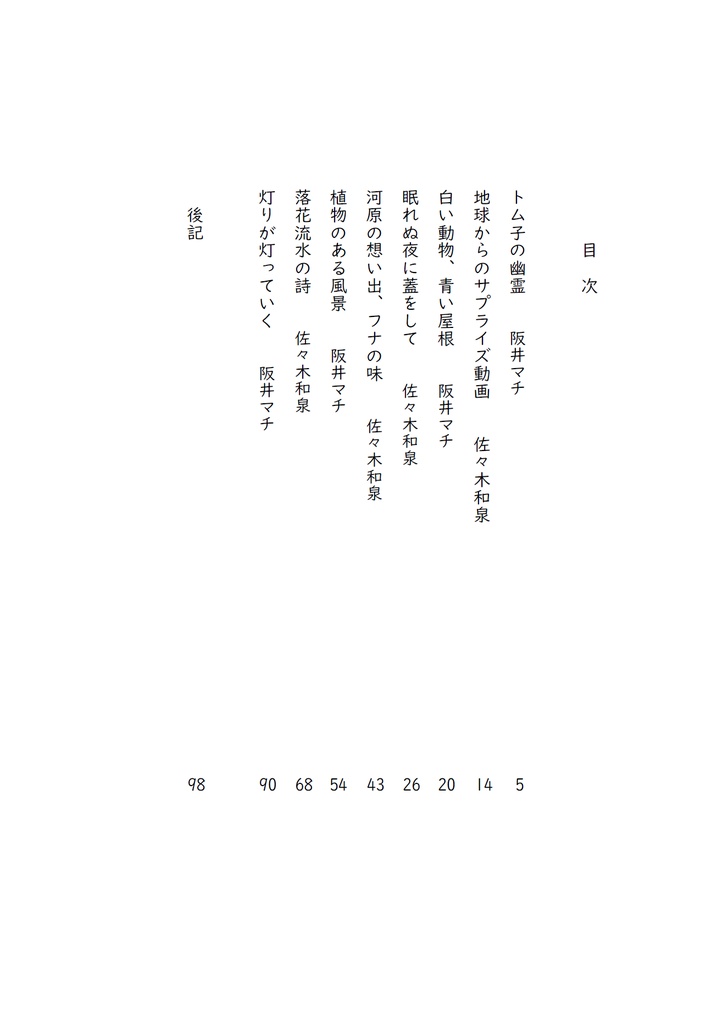 目　次

トム子の幽霊　阪井マチ　5

地球からのサプライズ動画　佐々木和泉　14

白い動物、青い屋根　阪井マチ　20

眠れぬ夜に蓋をして　佐々木和泉　26

河原の想い出、フナの味　佐々木和泉　43

植物のある風景　阪井マチ　54

落花流水の詩　佐々木和泉　68

灯りが灯っていく　阪井マチ　90

後記　98